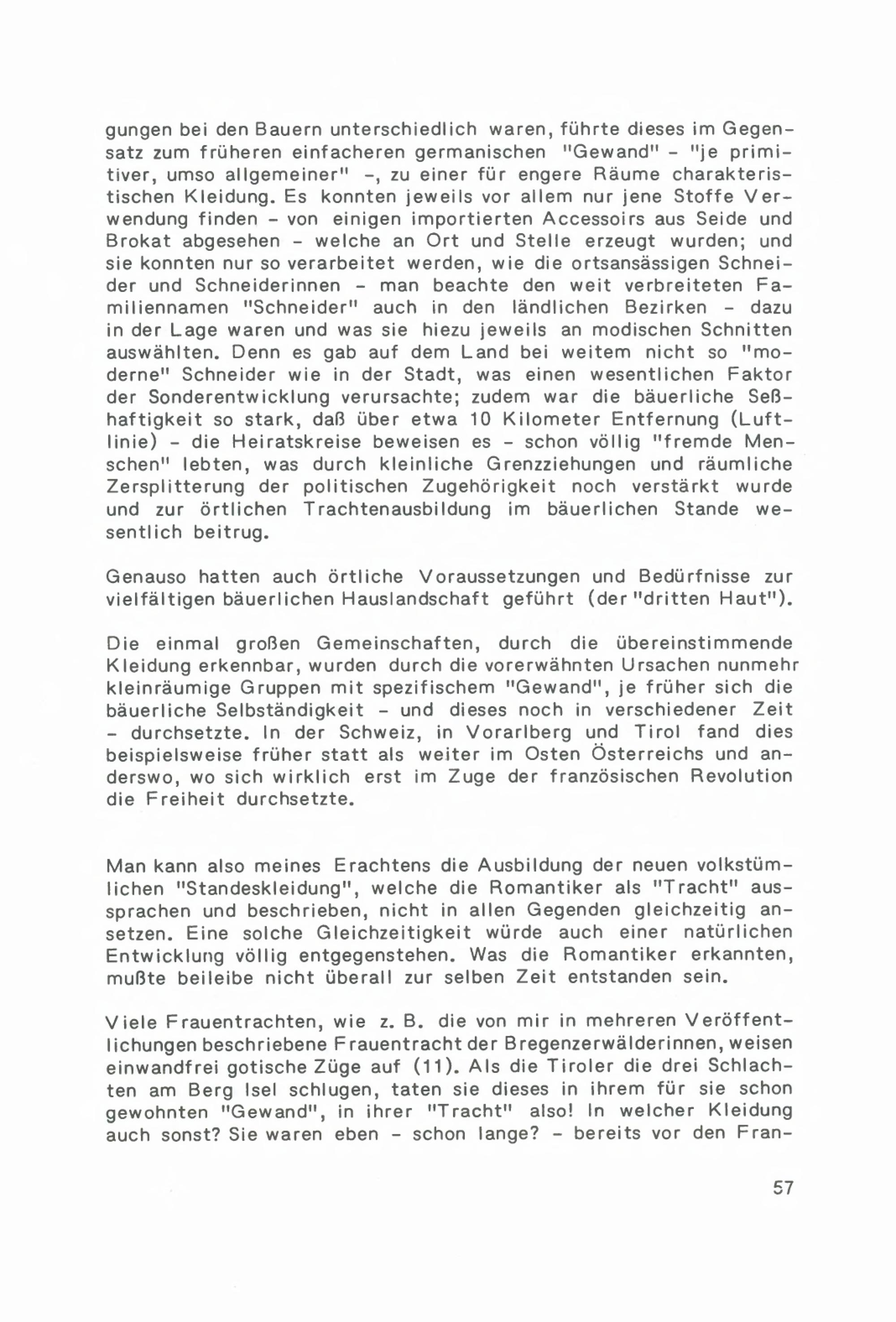 gungen bei den Bauern unterschiedlich waren, führte dieses im Gegensatz zum früheren einfacheren germanischen "Gewand" - "je primitiver, umso allgemeiner" -, zu einer für engere Räume charakteristischen Kleidung. Es konnten jeweils vor allem nur jene Stoffe Verwendung finden - von einigen importierten Accessoirs aus Seide und Brokat abgesehen - welche an Ort und Stelle erzeugt wurden; und sie konnten nur so verarbeitet werden, wie die ortsansässigen Schneider und Schneiderinnen - man beachte den weit verbreiteten Familiennamen "Schneider" auch in den ländlichen Bezirken - dazu in der Lage waren und was sie hiezu jeweils an modischen Schnitten auswählten. Denn es gab auf dem Land bei weitem nicht so "moderne" Schneider wie in der Stadt, was einen wesentlichen Faktor der Sonderentwicklung verursachte; zudem war die bäuerliche Seßhaftigkeit so stark, daß über etwa 10 Kilometer Entfernung (Luftlinie) - die Heiratskreise beweisen es - schon völlig "fremde Menschen" lebten, was durch kleinliche Grenzziehungen und räumliche Zersplitterung der politischen Zugehörigkeit noch verstärkt wurde und zur örtlichen Trachtenausbildung im bäuerlichen Stande wesentlich beitrug.

Genauso hatten auch örtliche Voraussetzungen und Bedürfnisse zur vielfältigen bäuerlichen Hauslandschaft geführt (der "dritten Haut").

Die einmal großen Gemeinschaften, durch die übereinstimmende Kleidung erkennbar, wurden durch die vorerwähnten Ursachen nunmehr kleinräumige Gruppen mit spezifischem "Gewand", je früher sich die bäuerliche Selbständigkeit - und dieses noch in verschiedener Zeit - durchsetzte. In der Schweiz, in Vorarlberg und Tirol fand dies beispielsweise früher statt als weiter im Osten Österreichs und anderswo, wo sich wirklich erst im Zuge der französischen Revolution die Freiheit durchsetzte.

Man kann also meines Erachtens die Ausbildung der neuen volkstümlichen "Standeskleidung", welche die Romantiker als "Tracht" aussprachen und beschrieben, nicht in allen Gegenden gleichzeitig ansetzen. Eine solche Gleichzeitigkeit würde auch einer natürlichen Entwicklung völlig entgegenstehen. Was die Romantiker erkannten, mußte beileibe nicht überall zur selben Zeit entstanden sein.

Viele Frauentrachten, wie z. B. die von mir in mehreren Veröffentlichungen beschriebene Frauentracht der Bregenzerwälderinnen, weisen einwandfrei gotische Züge auf (11). Als die Tiroler die drei Schlachten am Berg Isel schlugen, taten sie dieses in ihrem für sie schon gewohnten "Gewand", in ihrer "Tracht" also! In welcher Kleidung auch sonst? Sie waren eben - schon lange? - bereits vor den Fran-

57